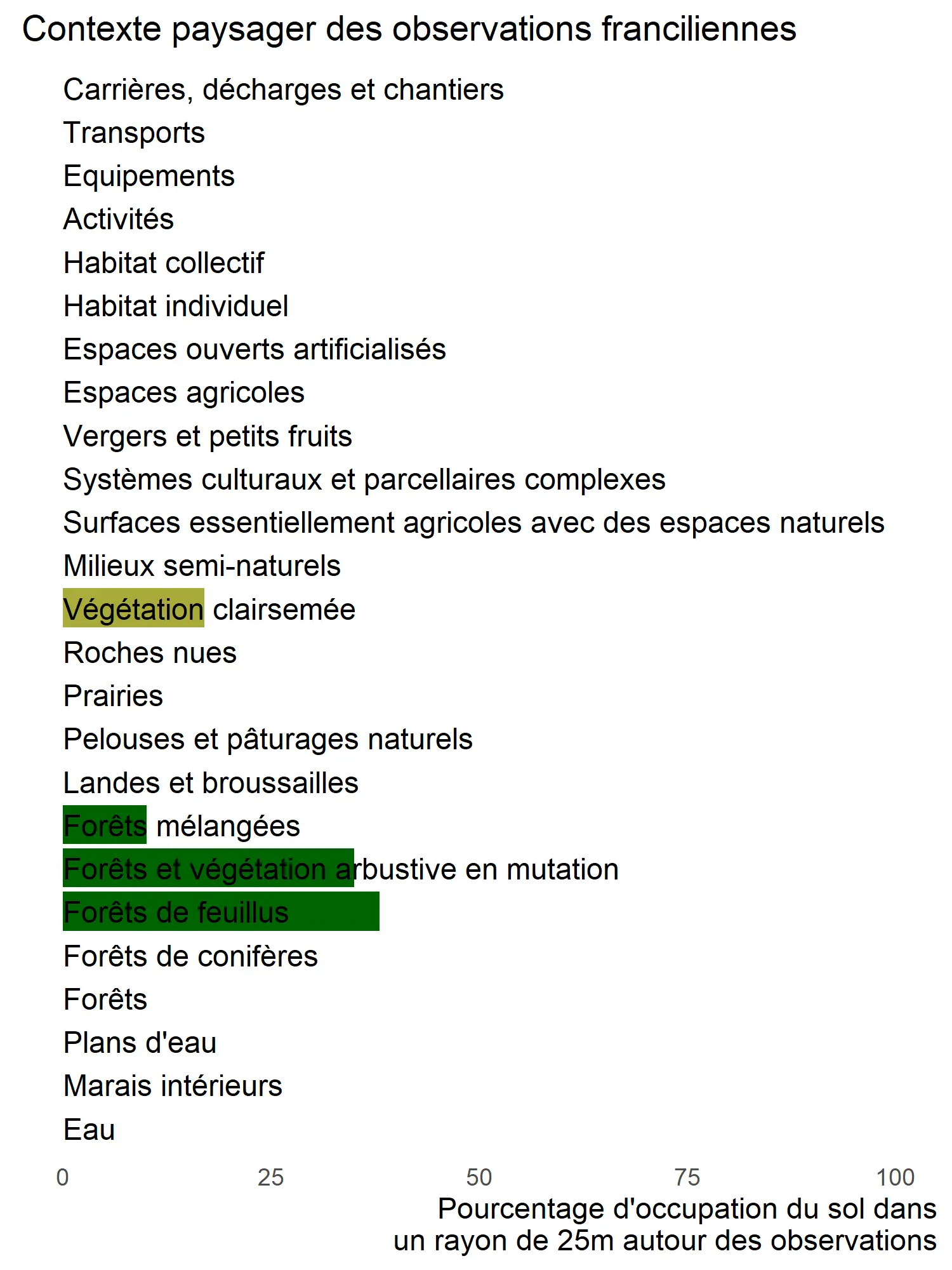 Contexte paysager des observations franciliennes

Carrières, décharges et chantiers
Transports
Equipements
Activités
Habitat collectif
Habitat individuel
Espaces ouverts artificialisés
Espaces agricoles
Vergers et petits fruits
Systèmes culturaux et parcellaires complexes
Surfaces essentiellement agricoles avec des espaces naturels
Milieux semi-naturels
Végétation clairsemée
Roches nues
Prairies
Pelouses et pâturages naturels
Landes et broussailles
Forêts mélangées
Forêts et végétation arbustive en mutation
Forêts de feuillus
Forêts de conifères
Forêts
Plans d'eau
Marais intérieurs
Eau

0 25 50 75 100

Pourcentage d'occupation du sol dans un rayon de 25m autour des observations